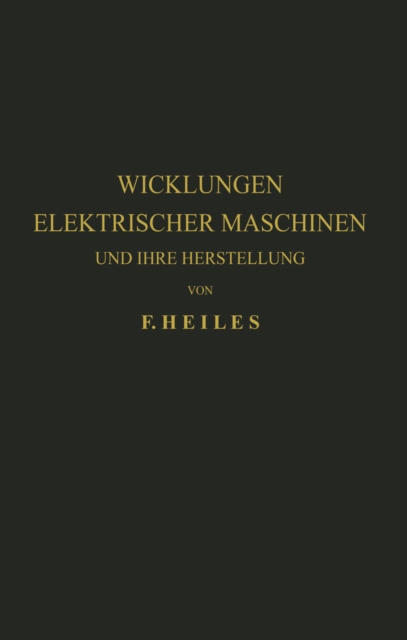 WICKLUNGEN
ELEKTRISCHER MASCHINEN
UND IHRE HERSTELLUNG
VON
F. HEILES